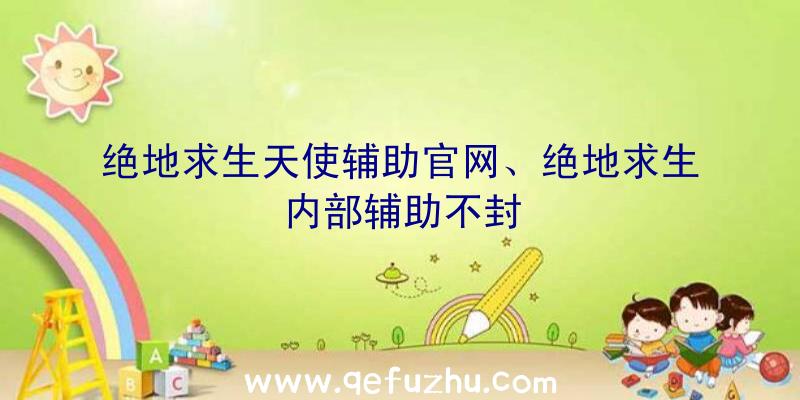 绝地求生天使辅助官网、绝地求生内部辅助不封

A
B C

www.qefuzhu.com